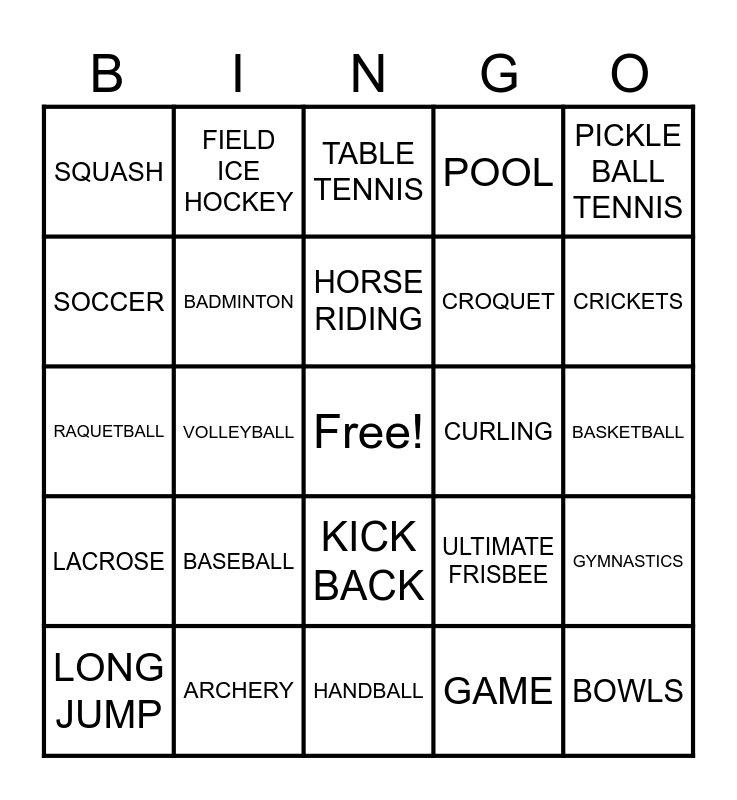 | B | I | N | G | O |
|---|---|---|---|---|
| SQUASH | FIELD ICE HOCKEY | TABLE TENNIS | POOL | PICKLE BALL TENNIS |
| SOCCER | BADMINTON | HORSE RIDING | CROQUET | CRICKETS |
| RAQUETBALL | VOLLEYBALL | Free! | CURLING | BASKETBALL |
| LACROSE | BASEBALL | KICK BACK | ULTIMATE FRISBEE | GYMNASTICS |
| LONG JUMP | ARCHERY | HANDBALL | GAME | BOWLS |